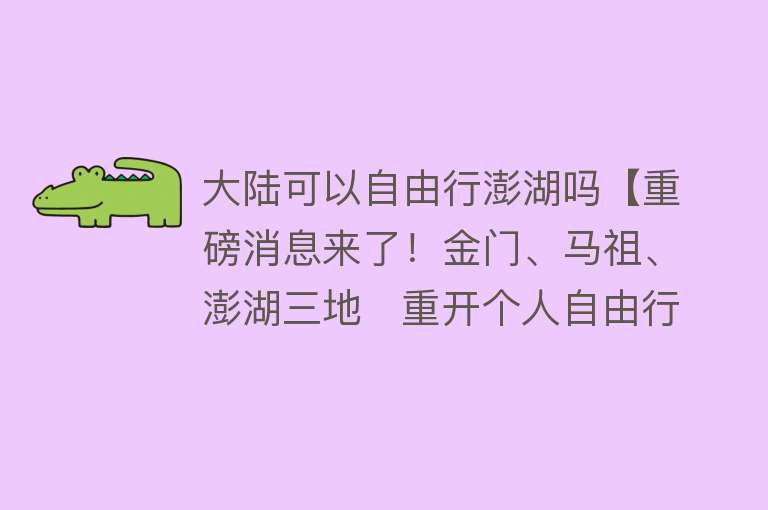 大陆可以自由行澎湖吗【重磅消息来了！金门、马祖、澎湖三地　重开个人自由行